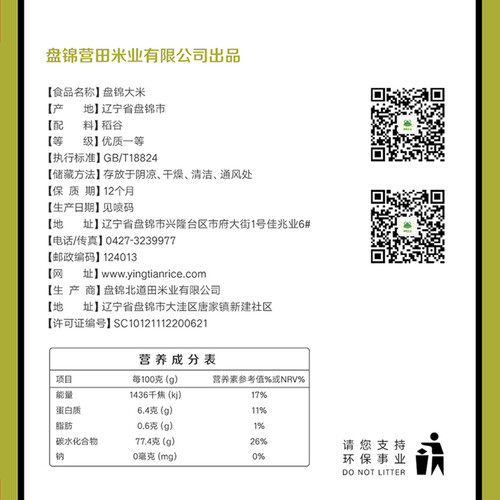 盘锦营田米业有限公司出品

【食品名称】盘锦大米
【产　　地】辽宁省盘锦市
【配　　料】稻谷
【等　　级】优质一等
【执行标准】GB/T18824
【储藏方法】存放于阴凉、干燥、清洁、通风处
【保 质 期】12个月
【生产日期】见喷码
【地　　址】辽宁省盘锦市兴隆台区市府大街1号佳兆业6#
【电话/传真】0427-3239977
【邮政编码】124013
【网　　址】www.yingtianrice.com
【生 产 商】盘锦北道田米业有限公司
【地　　址】辽宁省盘锦市大洼区唐家镇新建社区
【许可证编号】SC10121112200621

营养成分表

| 项目 | 每100克 (g) | 营养素参考值%或NRV% |
|---|---|---|
| 能量 | 1436千焦 (kj) | 17% |
| 蛋白质 | 6.4克 (g) | 11% |
| 脂肪 | 0.6克 (g) | 1% |
| 碳水化合物 | 77.4克 (g) | 26% |
| 钠 | 0毫克 (mg) | 0% |

请您支持
环保事业
DO NOT LITTER